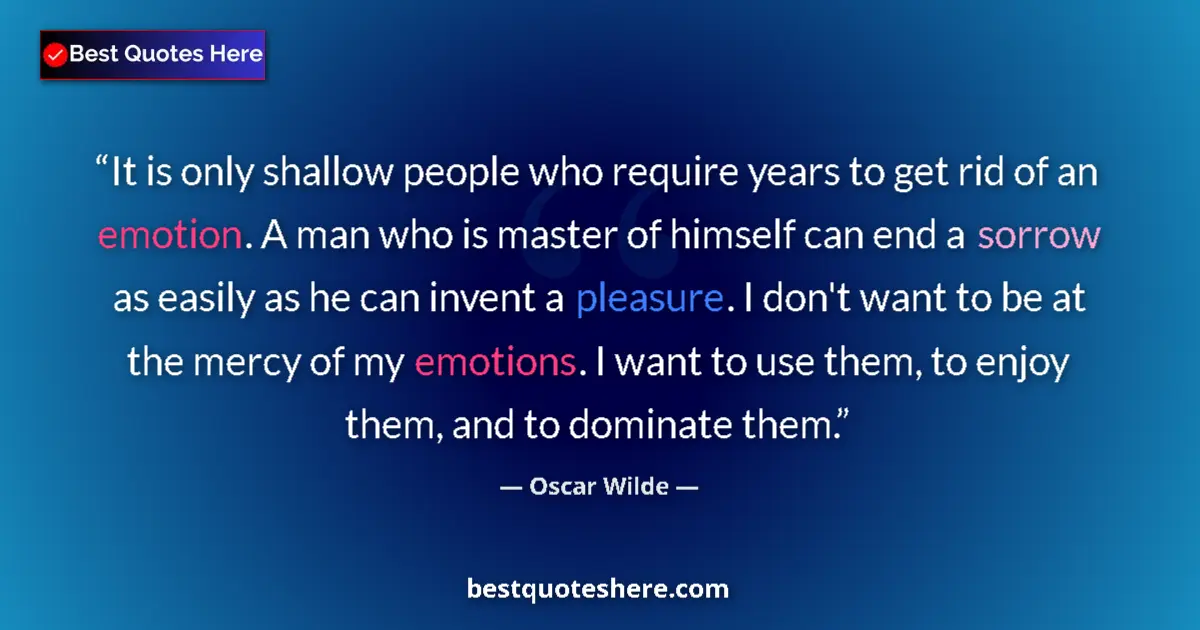 Best Quotes Here

“It is only shallow people who require years to get rid of an emotion. A man who is master of himself can end a sorrow as easily as he can invent a pleasure. I don't want to be at the mercy of my emotions. I want to use them, to enjoy them, and to dominate them.”

— Oscar Wilde —

bestquoteshere.com